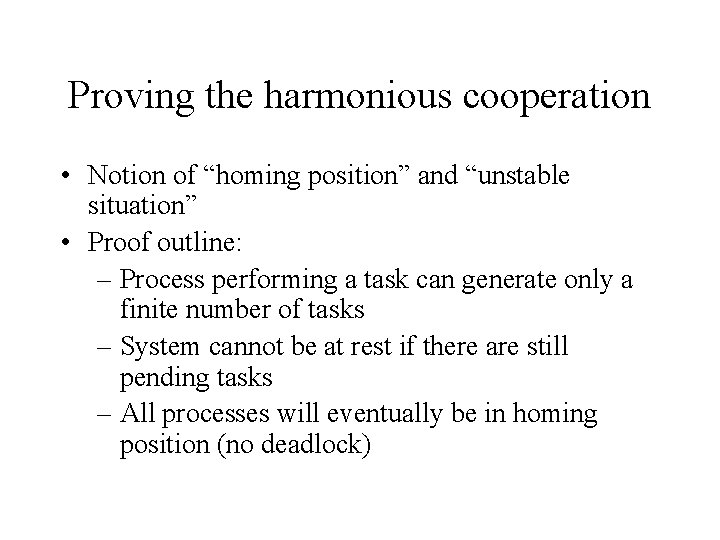 Proving the harmonious cooperation

• Notion of “homing position” and “unstable situation”
• Proof outline:
– Process performing a task can generate only a finite number of tasks
– System cannot be at rest if there are still pending tasks
– All processes will eventually be in homing position (no deadlock)